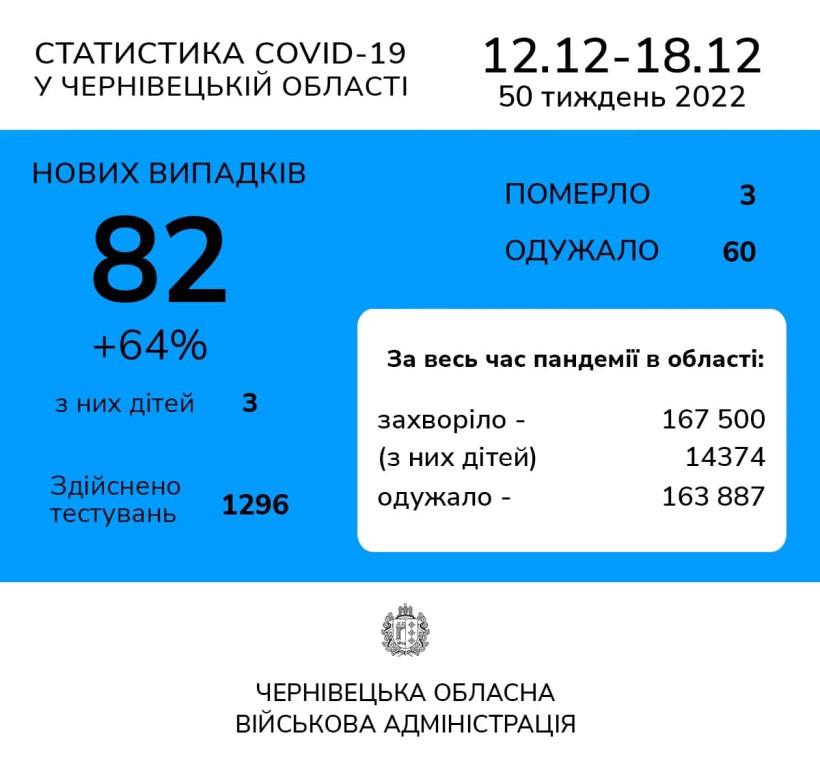 СТАТИСТИКА COVID-19
У ЧЕРНІВЕЦЬКІЙ ОБЛАСТІ

12.12-18.12
50 тиждень 2022

НОВИХ ВИПАДКІВ
82
+64%
з них дітей 3

Здійснено тестувань 1296

ПОМЕРЛО 3
ОДУЖАЛО 60

За весь час пандемії в області:
захворіло - 167 500
(з них дітей) 14374
одужало - 163 887

ЧЕРНІВЕЦЬКА ОБЛАСНА
ВІЙСЬКОВА АДМІНІСТРАЦІЯ